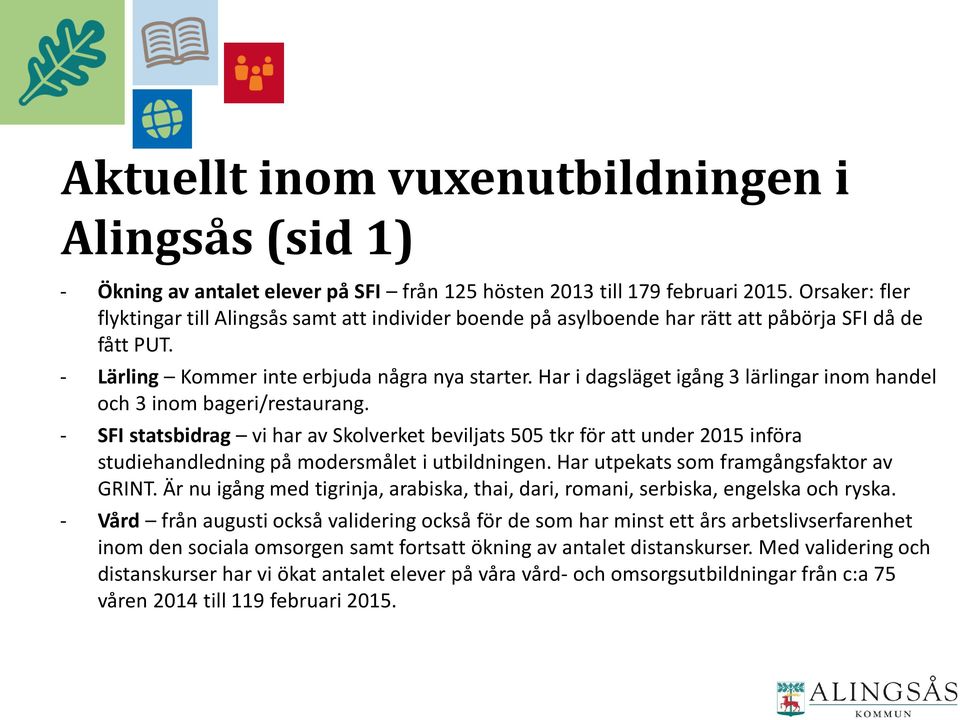 Aktuellt inom vuxenutbildningen i Alingsås (sid 1)

- Ökning av antalet elever på SFI – från 125 hösten 2013 till 179 februari 2015. Orsaker: fler flyktingar till Alingsås samt att individer boende på asylboende har rätt att påbörja SFI då de fått PUT.
- Lärling – Kommer inte erbjuda några nya starter. Har i dagsläget igång 3 lärlingar inom handel och 3 inom bageri/restaurang.
- SFI statsbidrag – vi har av Skolverket beviljats 505 tkr för att under 2015 införa studiehandledning på modersmålet i utbildningen. Har utpekats som framgångsfaktor av GRINT. Är nu igång med tigrinja, arabiska, thai, dari, romani, serbiska, engelska och ryska.
- Vård – från augusti också validering också för de som har minst ett års arbetslivserfarenhet inom den sociala omsorgen samt fortsatt ökning av antalet distanskurser. Med validering och distanskurser har vi ökat antalet elever på våra vård- och omsorgsutbildningar från c:a 75 våren 2014 till 119 februari 2015.

ALINGSÅS KOMMUN